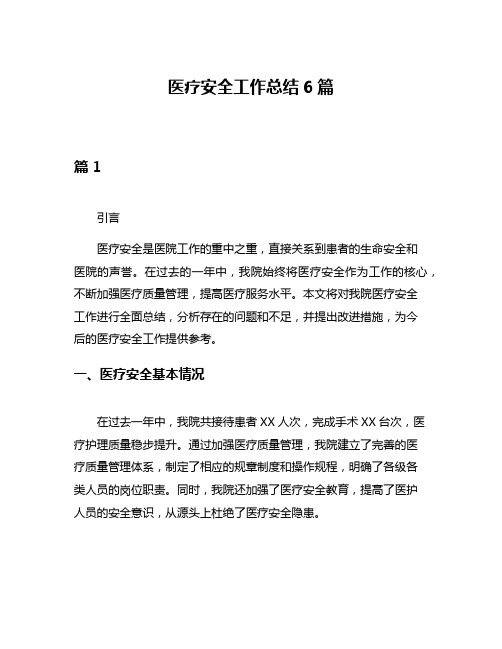 医疗安全工作总结 6 篇

篇 1

引言

医疗安全是医院工作的重中之重，直接关系到患者的生命安全和医院的声誉。在过去的一年中，我院始终将医疗安全作为工作的核心，不断加强医疗质量管理，提高医疗服务水平。本文将对我院医疗安全工作进行全面总结，分析存在的问题和不足，并提出改进措施，为今后的医疗安全工作提供参考。

一、医疗安全基本情况

在过去一年中，我院共接待患者 XX 人次，完成手术 XX 台次，医疗护理质量稳步提升。通过加强医疗质量管理，我院建立了完善的医疗质量管理体系，制定了相应的规章制度和操作规程，明确了各级各类人员的岗位职责。同时，我院还加强了医疗安全教育，提高了医护人员的安全意识，从源头上杜绝了医疗安全隐患。